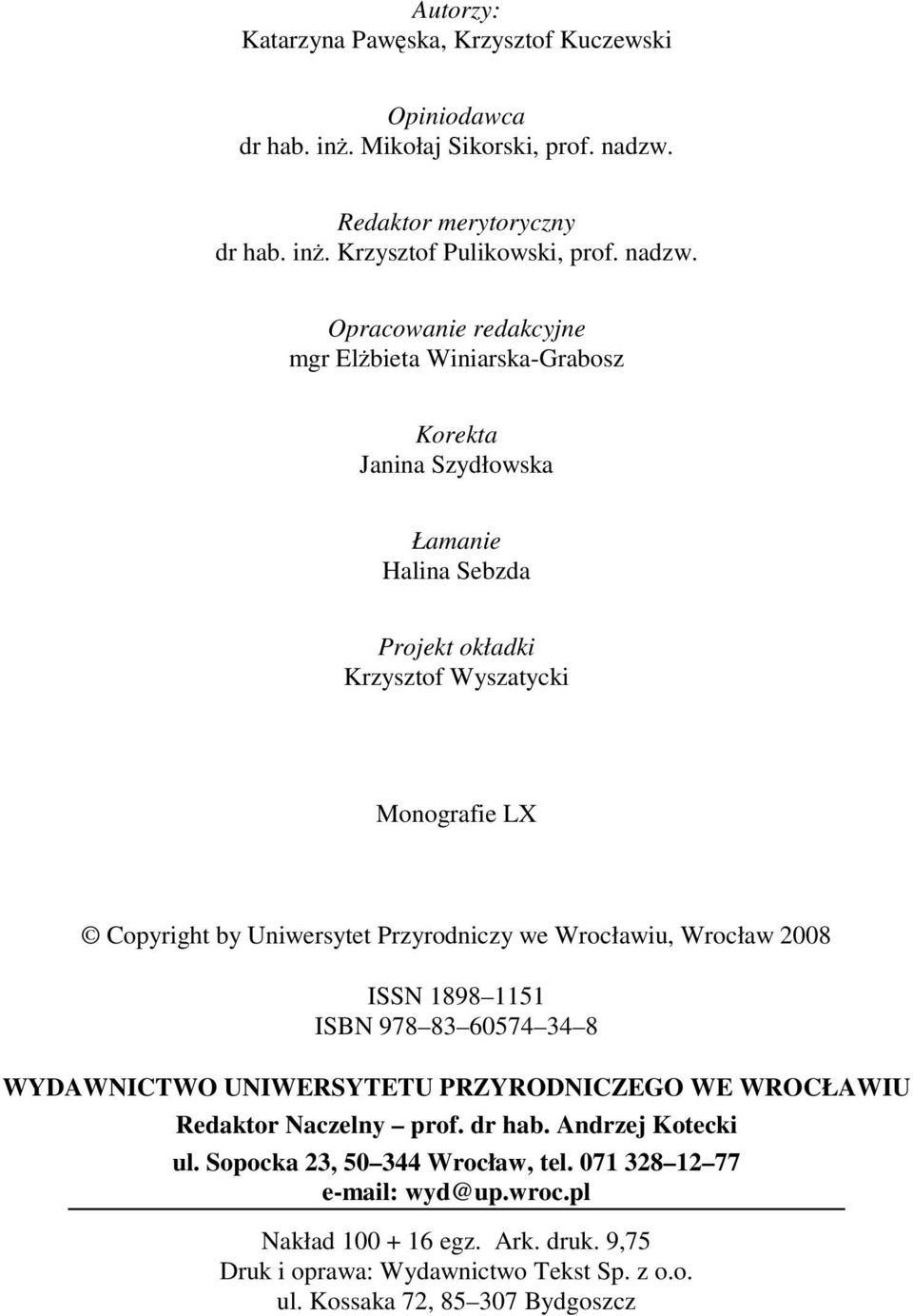 Autorzy:
Katarzyna Pawęska, Krzysztof Kuczewski

Opiniodawca
dr hab. inż. Mikołaj Sikorski, prof. nadzw.

Redaktor merytoryczny
dr hab. inż. Krzysztof Pulikowski, prof. nadzw.

Opracowanie redakcyjne
mgr Elżbieta Winiarska-Grabosz

Korekta
Janina Szydłowska

Łamanie
Halina Sebzda

Projekt okładki
Krzysztof Wyszatycki

Monografie LX

© Copyright by Uniwersytet Przyrodniczy we Wrocławiu, Wrocław 2008

ISSN 1898–1151
ISBN 978–83–60574–34–8

WYDAWNICTWO UNIWERSYTETU PRZYRODNICZEGO WE WROCŁAWIU
Redaktor Naczelny – prof. dr hab. Andrzej Kotecki
ul. Sopocka 23, 50–344 Wrocław, tel. 071 328–12–77
e-mail: wyd@up.wroc.pl

Nakład 100 + 16 egz. Ark. druk. 9,75
Druk i oprawa: Wydawnictwo Tekst Sp. z o.o.
ul. Kossaka 72, 85–307 Bydgoszcz